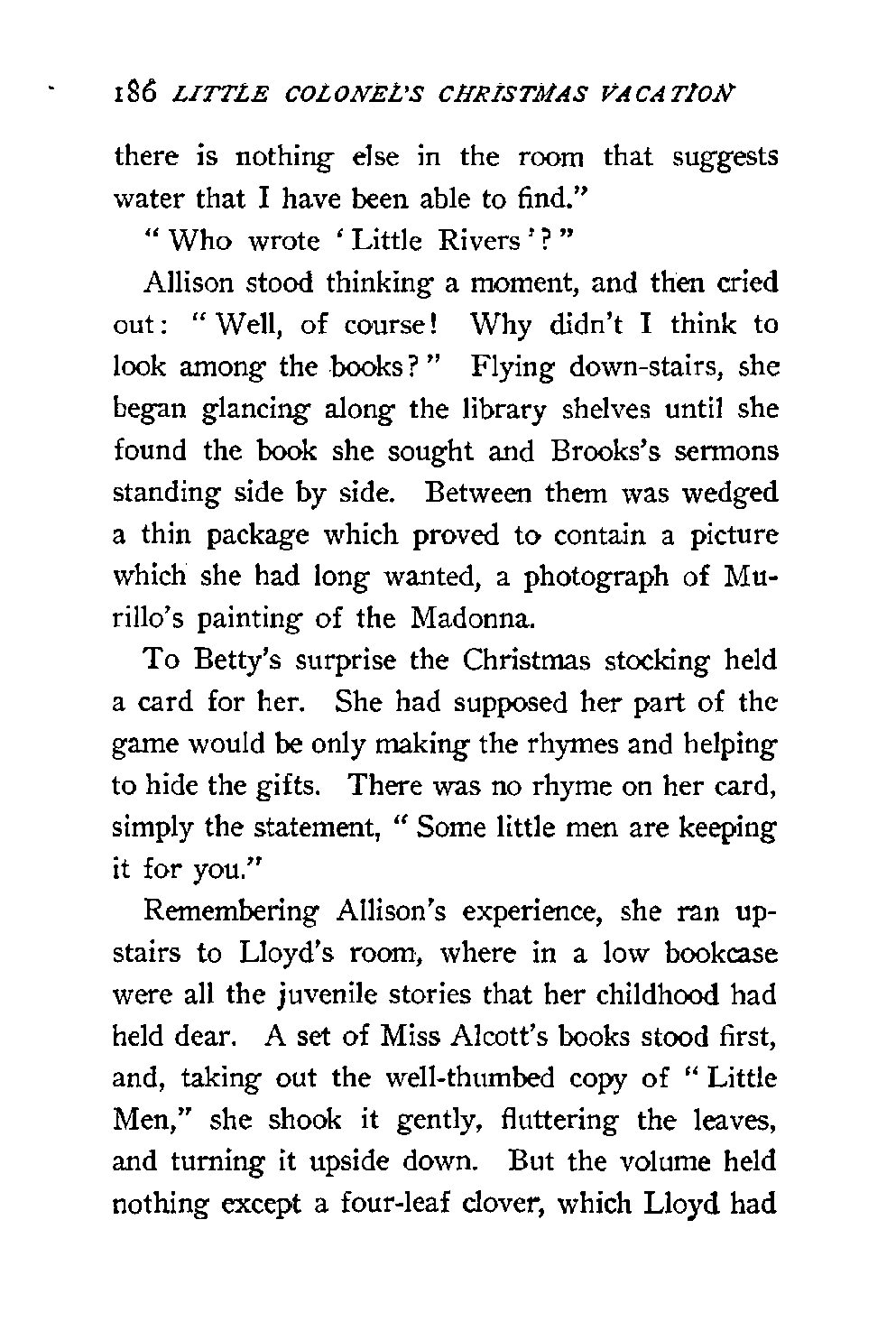 186 LITTLE COLONEL'S CHRISTMAS VACATION

there is nothing else in the room that suggests water that I have been able to find."

"Who wrote 'Little Rivers'?"

Allison stood thinking a moment, and then cried out: "Well, of course! Why didn't I think to look among the books?" Flying down-stairs, she began glancing along the library shelves until she found the book she sought and Brooks's sermons standing side by side. Between them was wedged a thin package which proved to contain a picture which she had long wanted, a photograph of Murillo's painting of the Madonna.

To Betty's surprise the Christmas stocking held a card for her. She had supposed her part of the game would be only making the rhymes and helping to hide the gifts. There was no rhyme on her card, simply the statement, "Some little men are keeping it for you."

Remembering Allison's experience, she ran upstairs to Lloyd's room, where in a low bookcase were all the juvenile stories that her childhood had held dear. A set of Miss Alcott's books stood first, and, taking out the well-thumbed copy of "Little Men," she shook it gently, fluttering the leaves, and turning it upside down. But the volume held nothing except a four-leaf clover, which Lloyd had